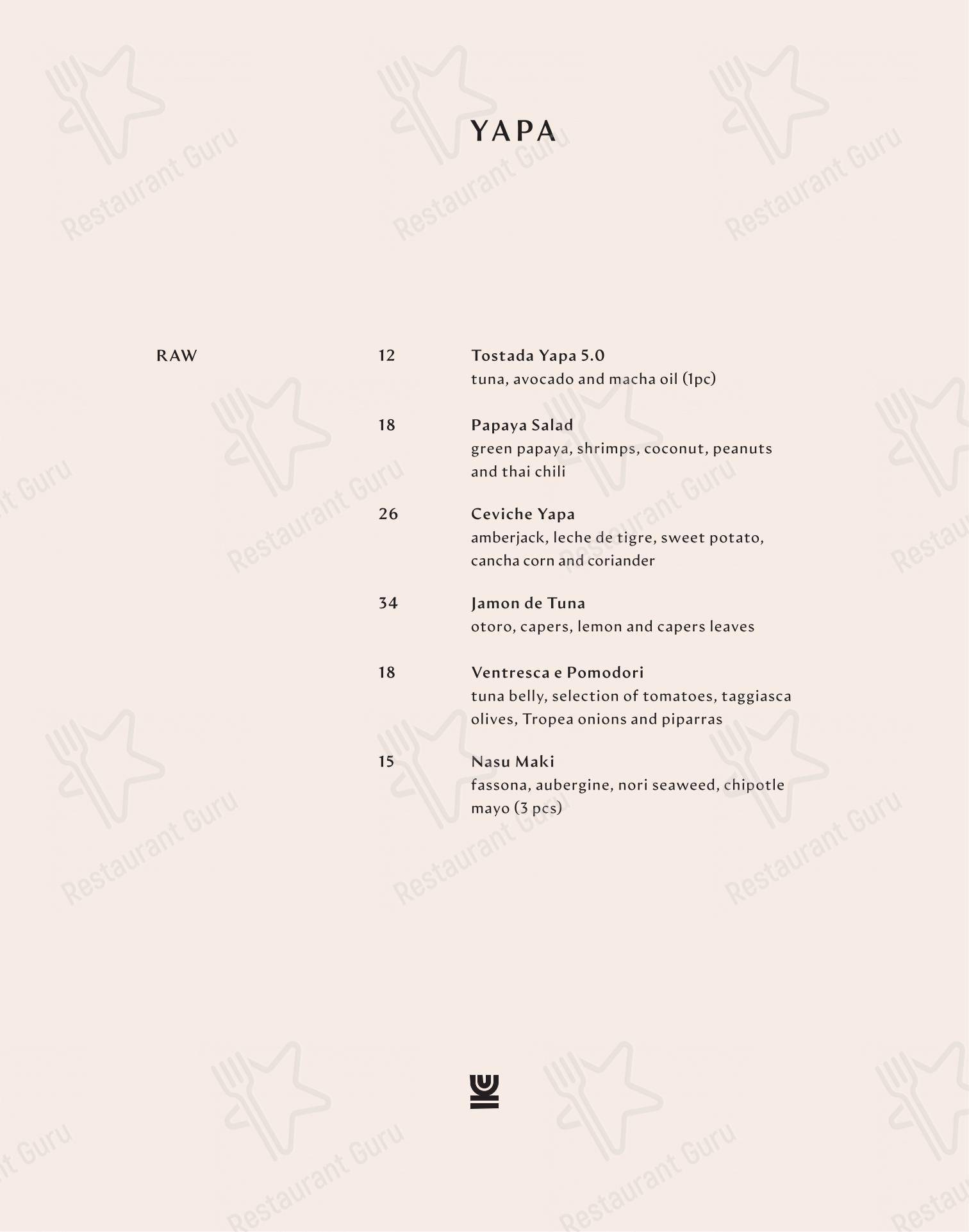 YAPA

RAW

12 Tostada Yapa 5.0
tuna, avocado and macha oil (1pc)

18 Papaya Salad
green papaya, shrimps, coconut, peanuts and thai chili

26 Ceviche Yapa
amberjack, leche de tigre, sweet potato, cancha corn and coriander

34 Jamon de Tuna
otoro, capers, lemon and capers leaves

18 Ventresca e Pomodori
tuna belly, selection of tomatoes, taggiasca olives, Tropea onions and piparras

15 Nasu Maki
fassona, aubergine, nori seaweed, chipotle mayo (3 pcs)

Restaurant Guru